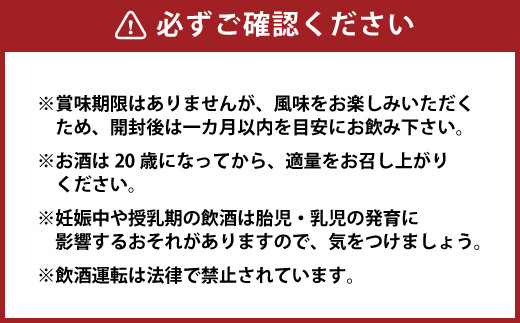 必ずご確認ください

※賞味期限はありませんが、風味をお楽しみいただくため、開封後は一カ月以内を目安にお飲み下さい。

※お酒は 20 歳になってから、適量をお召し上がりください。

※妊娠中や授乳期の飲酒は胎児・乳児の発育に影響するおそれがありますので、気をつけましょう。

※飲酒運転は法律で禁止されています。